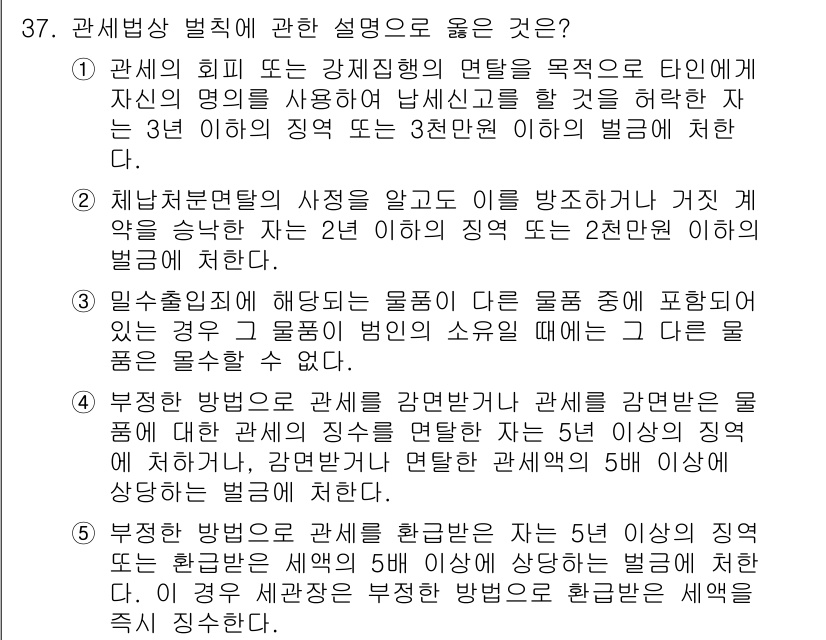 37. 관세법상 벌칙에 관한 설명으로 옳은 것은?

① 관세의 회피 또는 강제집행의 면탈을 목적으로 타인에게 자신의 명의를 사용하여 납세신고를 할 것을 허락한 자는 3년 이하의 징역 또는 3천만원 이하의 벌금에 처한다.

② 체납처분면탈의 사정을 알고도 이를 방조하거나 거짓 계약을 승낙한 자는 2년 이하의 징역 또는 2천만원 이하의 벌금에 처한다.

③ 밀수출입죄에 해당되는 물품이 다른 물품 중에 포함되어 있는 경우 그 물품이 범인의 소유일 때에는 그 다른 물품은 몰수할 수 없다.

④ 부정한 방법으로 관세를 감면받거나 관세를 감면받은 물품에 대한 관세의 징수를 면탈한 자는 5년 이상의 징역에 처하거나, 감면받거나 면탈한 관세액의 5배 이상에 상당하는 벌금에 처한다.

⑤ 부정한 방법으로 관세를 환급받은 자는 5년 이상의 징역 또는 환급받은 세액의 5배 이상에 상당하는 벌금에 처한다. 이 경우 세관장은 부정한 방법으로 환급받은 세액을 즉시 징수한다.